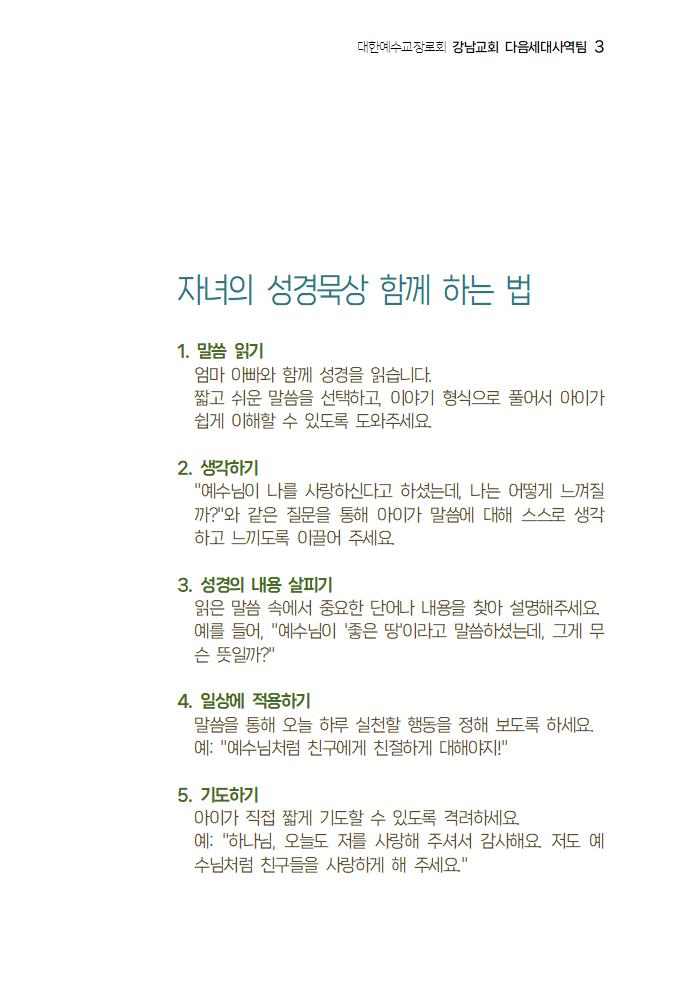 대한예수교장로회 강남교회 다음세대사역팀 3

자녀의 성경묵상 함께 하는 법

1. 말씀 읽기
엄마 아빠와 함께 성경을 읽습니다.
짧고 쉬운 말씀을 선택하고, 이야기 형식으로 풀어서 아이가 쉽게 이해할 수 있도록 도와주세요.

2. 생각하기
"예수님이 나를 사랑하신다고 하셨는데, 나는 어떻게 느껴질까?"와 같은 질문을 통해 아이가 말씀에 대해 스스로 생각하고 느끼도록 이끌어 주세요.

3. 성경의 내용 살피기
읽은 말씀 속에서 중요한 단어나 내용을 찾아 설명해주세요.
예를 들어, "예수님이 '좋은 땅'이라고 말씀하셨는데, 그게 무슨 뜻일까?"

4. 일상에 적용하기
말씀을 통해 오늘 하루 실천할 행동을 정해 보도록 하세요.
예: "예수님처럼 친구에게 친절하게 대해야지!"

5. 기도하기
아이가 직접 짧게 기도할 수 있도록 격려하세요.
예: "하나님, 오늘도 저를 사랑해 주셔서 감사해요. 저도 예수님처럼 친구들을 사랑하게 해 주세요."